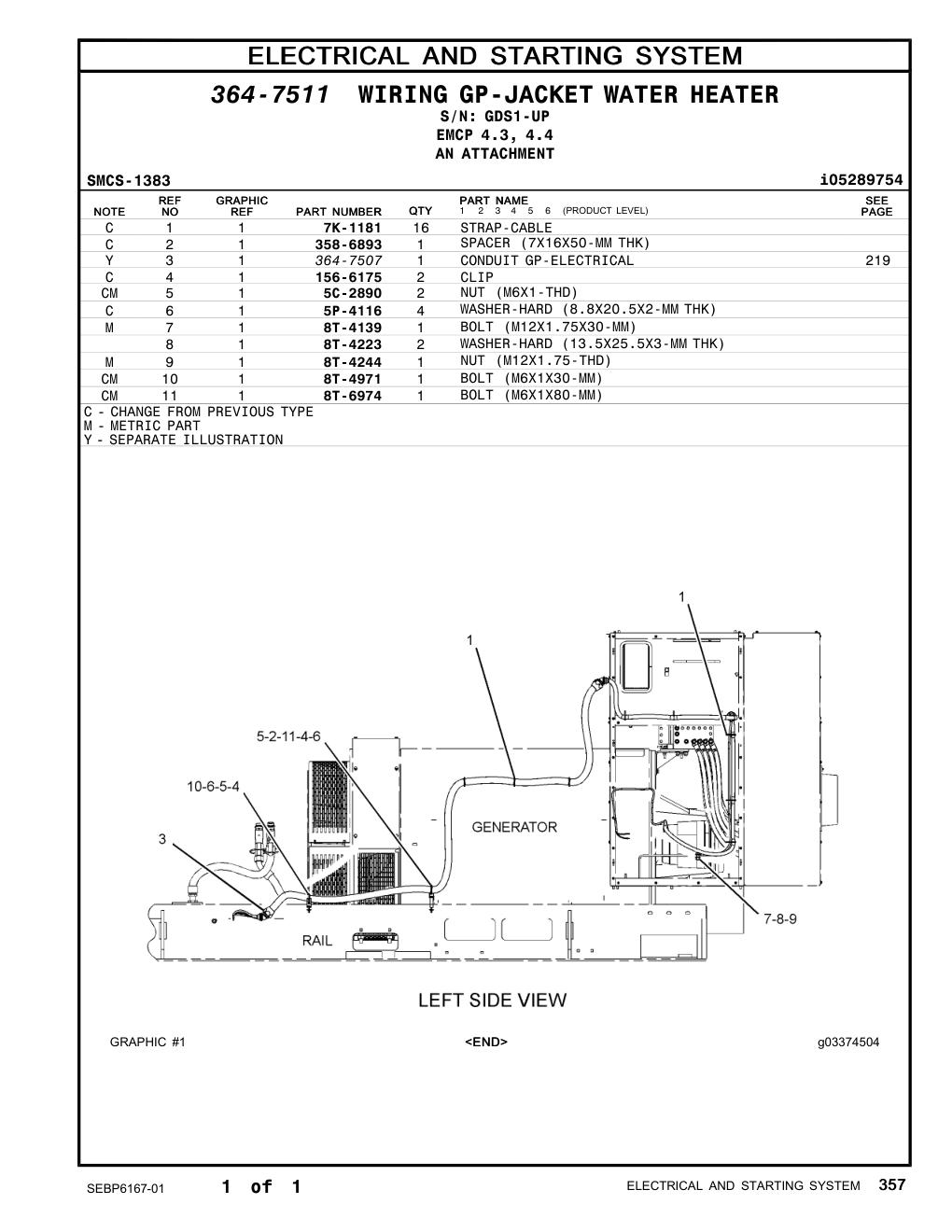 ELECTRICAL AND STARTING SYSTEM

364-7511 WIRING GP-JACKET WATER HEATER
S/N: GDS1-UP
EMCP 4.3, 4.4
AN ATTACHMENT

SMCS-1383 i05289754

| NOTE | REF NO | GRAPHIC REF | PART NUMBER | QTY | PART NAME 1 2 3 4 5 6 (PRODUCT LEVEL) | SEE PAGE |
|---|---|---|---|---|---|---|
| C | 1 | 1 | 7K-1181 | 16 | STRAP-CABLE | |
| C | 2 | 1 | 358-6893 | 1 | SPACER (7X16X50-MM THK) | |
| Y | 3 | 1 | 364-7507 | 1 | CONDUIT GP-ELECTRICAL | 219 |
| C | 4 | 1 | 156-6175 | 2 | CLIP | |
| CM | 5 | 1 | 5C-2890 | 2 | NUT (M6X1-THD) | |
| C | 6 | 1 | 5P-4116 | 4 | WASHER-HARD (8.8X20.5X2-MM THK) | |
| M | 7 | 1 | 8T-4139 | 1 | BOLT (M12X1.75X30-MM) | |
| | 8 | 1 | 8T-4223 | 2 | WASHER-HARD (13.5X25.5X3-MM THK) | |
| M | 9 | 1 | 8T-4244 | 1 | NUT (M12X1.75-THD) | |
| CM | 10 | 1 | 8T-4971 | 1 | BOLT (M6X1X30-MM) | |
| CM | 11 | 1 | 8T-6974 | 1 | BOLT (M6X1X80-MM) | |

C - CHANGE FROM PREVIOUS TYPE
M - METRIC PART
Y - SEPARATE ILLUSTRATION

1
1
5-2-11-4-6
10-6-5-4
3
GENERATOR
RAIL
7-8-9

LEFT SIDE VIEW

GRAPHIC #1 <END> g03374504

SEBP6167-01 1 of 1 ELECTRICAL AND STARTING SYSTEM 357